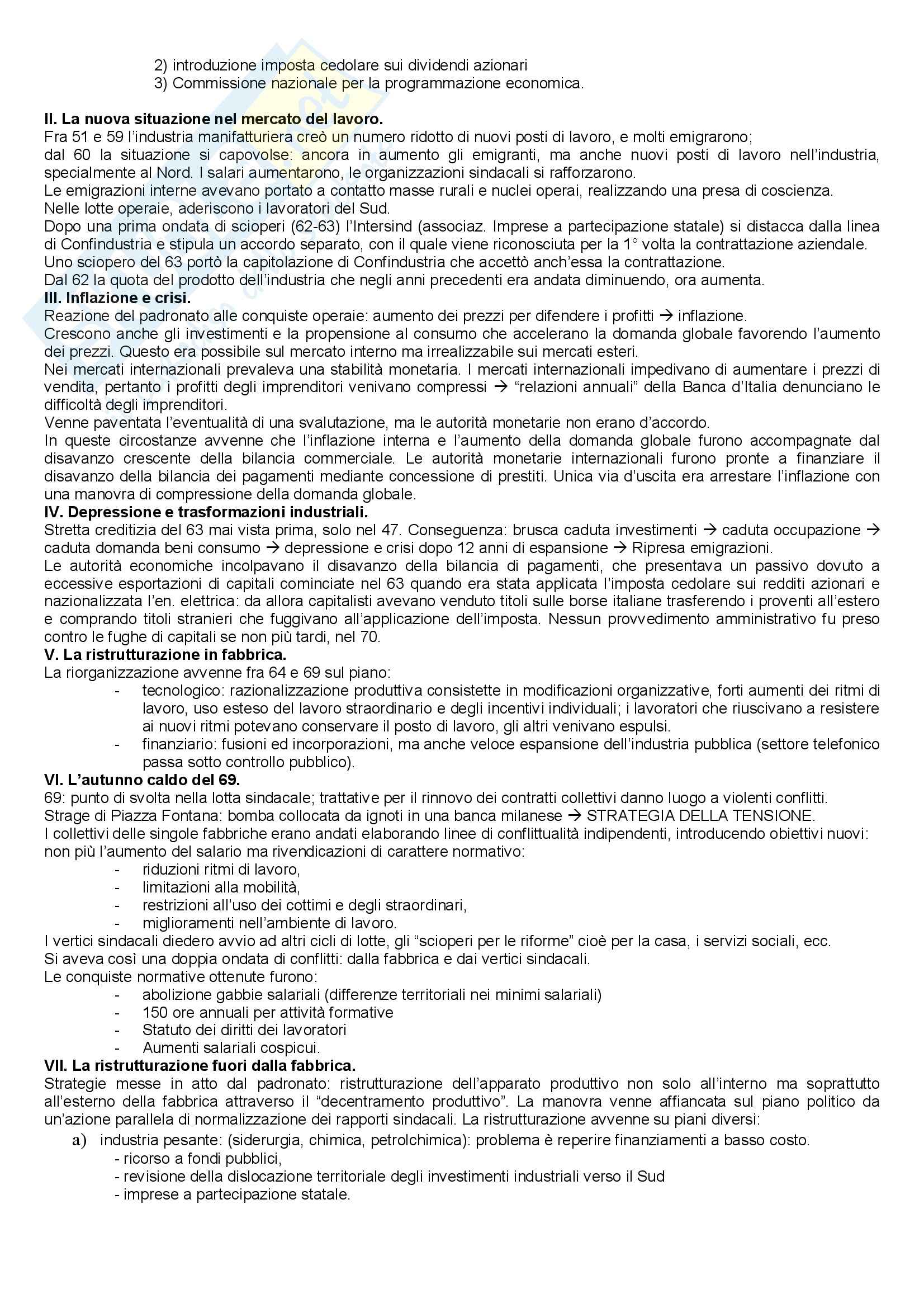 2) introduzione imposta cedolare sui dividendi azionari
3) Commissione nazionale per la programmazione economica.

**II. La nuova situazione nel mercato del lavoro.**
Fra 51 e 59 l'industria manifatturiera creò un numero ridotto di nuovi posti di lavoro, e molti emigrarono;
dal 60 la situazione si capovolse: ancora in aumento gli emigranti, ma anche nuovi posti di lavoro nell'industria, specialmente al Nord. I salari aumentarono, le organizzazioni sindacali si rafforzarono.
Le emigrazioni interne avevano portato a contatto masse rurali e nuclei operai, realizzando una presa di coscienza.
Nelle lotte operaie, aderiscono i lavoratori del Sud.
Dopo una prima ondata di scioperi (62-63) l'Intersind (associaz. Imprese a partecipazione statale) si distacca dalla linea di Confindustria e stipula un accordo separato, con il quale viene riconosciuta per la 1° volta la contrattazione aziendale.
Uno sciopero del 63 portò la capitolazione di Confindustria che accettò anch'essa la contrattazione.
Dal 62 la quota del prodotto dell'industria che negli anni precedenti era andata diminuendo, ora aumenta.
**III. Inflazione e crisi.**
Reazione del padronato alle conquiste operaie: aumento dei prezzi per difendere i profitti → inflazione.
Crescono anche gli investimenti e la propensione al consumo che accelerano la domanda globale favorendo l'aumento dei prezzi. Questo era possibile sul mercato interno ma irrealizzabile sui mercati esteri.
Nei mercati internazionali prevaleva una stabilità monetaria. I mercati internazionali impedivano di aumentare i prezzi di vendita, pertanto i profitti degli imprenditori venivano compressi → "relazioni annuali" della Banca d'Italia denunciano le difficoltà degli imprenditori.
Venne paventata l'eventualità di una svalutazione, ma le autorità monetarie non erano d'accordo.
In queste circostanze avvenne che l'inflazione interna e l'aumento della domanda globale furono accompagnate dal disavanzo crescente della bilancia commerciale. Le autorità monetarie internazionali furono pronte a finanziare il disavanzo della bilancia dei pagamenti mediante concessione di prestiti. Unica via d'uscita era arrestare l'inflazione con una manovra di compressione della domanda globale.
**IV. Depressione e trasformazioni industriali.**
Stretta creditizia del 63 mai vista prima, solo nel 47. Conseguenza: brusca caduta investimenti → caduta occupazione → caduta domanda beni consumo → depressione e crisi dopo 12 anni di espansione → Ripresa emigrazioni.
Le autorità economiche incolpavano il disavanzo della bilancia di pagamenti, che presentava un passivo dovuto a eccessive esportazioni di capitali cominciate nel 63 quando era stata applicata l'imposta cedolare sui redditi azionari e nazionalizzata l'en. elettrica: da allora capitalisti avevano venduto titoli sulle borse italiane trasferendo i proventi all'estero e comprando titoli stranieri che fuggivano all'applicazione dell'imposta. Nessun provvedimento amministrativo fu preso contro le fughe di capitali se non più tardi, nel 70.
**V. La ristrutturazione in fabbrica.**
La riorganizzazione avvenne fra 64 e 69 sul piano:
- tecnologico: razionalizzazione produttiva consistette in modificazioni organizzative, forti aumenti dei ritmi di lavoro, uso esteso del lavoro straordinario e degli incentivi individuali; i lavoratori che riuscivano a resistere ai nuovi ritmi potevano conservare il posto di lavoro, gli altri venivano espulsi.
- finanziario: fusioni ed incorporazioni, ma anche veloce espansione dell'industria pubblica (settore telefonico passa sotto controllo pubblico).
**VI. L'autunno caldo del 69.**
69: punto di svolta nella lotta sindacale; trattative per il rinnovo dei contratti collettivi danno luogo a violenti conflitti.
Strage di Piazza Fontana: bomba collocata da ignoti in una banca milanese → STRATEGIA DELLA TENSIONE.
I collettivi delle singole fabbriche erano andati elaborando linee di conflittualità indipendenti, introducendo obiettivi nuovi: non più l'aumento del salario ma rivendicazioni di carattere normativo:
- riduzioni ritmi di lavoro,
- limitazioni alla mobilità,
- restrizioni all'uso dei cottimi e degli straordinari,
- miglioramenti nell'ambiente di lavoro.
I vertici sindacali diedero avvio ad altri cicli di lotte, gli "scioperi per le riforme" cioè per la casa, i servizi sociali, ecc.
Si aveva così una doppia ondata di conflitti: dalla fabbrica e dai vertici sindacali.
Le conquiste normative ottenute furono:
- abolizione gabbie salariali (differenze territoriali nei minimi salariali)
- 150 ore annuali per attività formative
- Statuto dei diritti dei lavoratori
- Aumenti salariali cospicui.
**VII. La ristrutturazione fuori dalla fabbrica.**
Strategie messe in atto dal padronato: ristrutturazione dell'apparato produttivo non solo all'interno ma soprattutto all'esterno della fabbrica attraverso il "decentramento produttivo". La manovra venne affiancata sul piano politico da un'azione parallela di normalizzazione dei rapporti sindacali. La ristrutturazione avvenne su piani diversi:
a) industria pesante: (siderurgia, chimica, petrolchimica): problema è reperire finanziamenti a basso costo.
- ricorso a fondi pubblici,
- revisione della dislocazione territoriale degli investimenti industriali verso il Sud
- imprese a partecipazione statale.